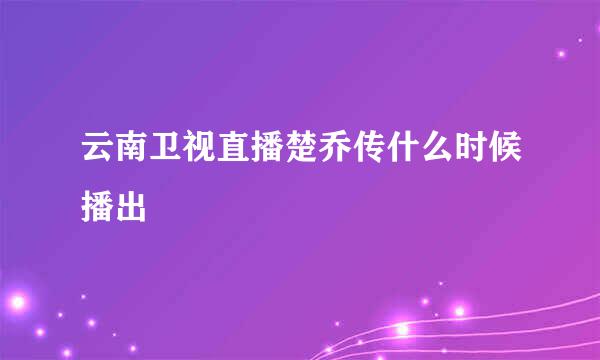 云南卫视直播楚乔传什么时候播出